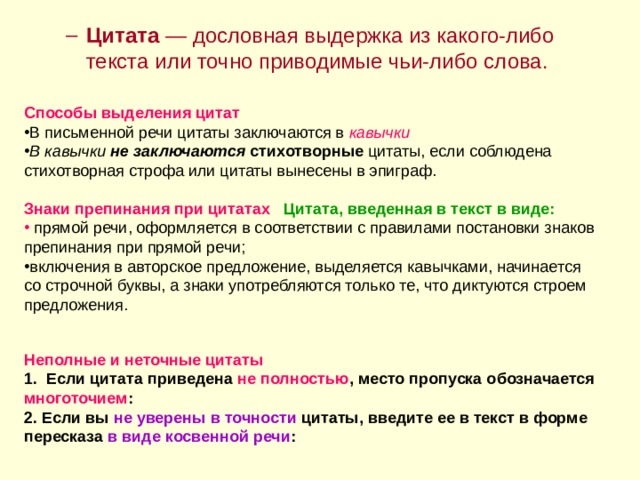 – Цитата — дословная выдержка из какого-либо текста или точно приводимые чьи-либо слова.

Способы выделения цитат
•В письменной речи цитаты заключаются в кавычки
•В кавычки не заключаются стихотворные цитаты, если соблюдена стихотворная строфа или цитаты вынесены в эпиграф.

Знаки препинания при цитатах Цитата, введенная в текст в виде:
• прямой речи, оформляется в соответствии с правилами постановки знаков препинания при прямой речи;
•включения в авторское предложение, выделяется кавычками, начинается со строчной буквы, а знаки употребляются только те, что диктуются строем предложения.

Неполные и неточные цитаты
1. Если цитата приведена не полностью, место пропуска обозначается многоточием:
2. Если вы не уверены в точности цитаты, введите ее в текст в форме пересказа в виде косвенной речи: